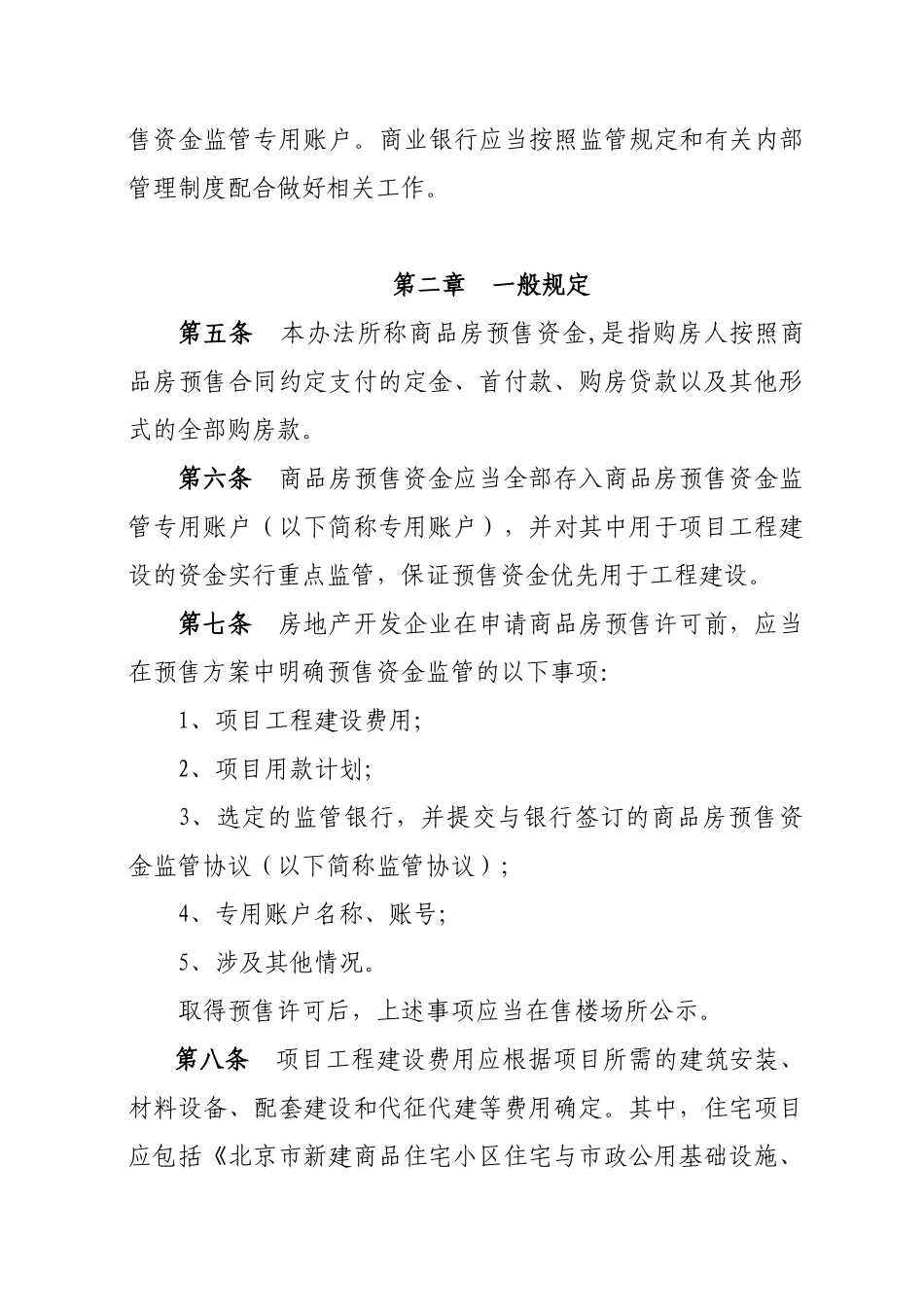 售资金监管专用账户。商业银行应当按照监管规定和有关内部管理制度配合做好相关工作。

第二章 一般规定

第五条 本办法所称商品房预售资金,是指购房人按照商品房预售合同约定支付的定金、首付款、购房贷款以及其他形式的全部购房款。

第六条 商品房预售资金应当全部存入商品房预售资金监管专用账户（以下简称专用账户），并对其中用于项目工程建设的资金实行重点监管，保证预售资金优先用于工程建设。

第七条 房地产开发企业在申请商品房预售许可前，应当在预售方案中明确预售资金监管的以下事项:

1、项目工程建设费用;

2、项目用款计划;

3、选定的监管银行，并提交与银行签订的商品房预售资金监管协议（以下简称监管协议）;

4、专用账户名称、账号;

5、涉及其他情况。

取得预售许可后，上述事项应当在售楼场所公示。

第八条 项目工程建设费用应根据项目所需的建筑安装、材料设备、配套建设和代征代建等费用确定。其中，住宅项目应包括《北京市新建商品住宅小区住宅与市政公用基础设施、